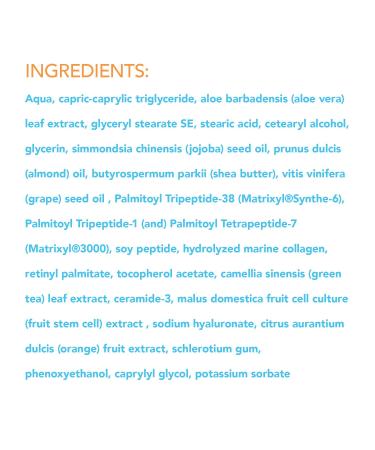 INGREDIENTS:

Aqua, capric-caprylic triglyceride, aloe barbadensis (aloe vera) leaf extract, glyceryl stearate SE, stearic acid, cetearyl alcohol, glycerin, simmondsia chinensis (jojoba) seed oil, prunus dulcis (almond) oil, butyrospermum parkii (shea butter), vitis vinifera (grape) seed oil , Palmitoyl Tripeptide-38 (Matrixyl®Synthe-6), Palmitoyl Tripeptide-1 (and) Palmitoyl Tetrapeptide-7 (Matrixyl®3000), soy peptide, hydrolyzed marine collagen, retinyl palmitate, tocopherol acetate, camellia sinensis (green tea) leaf extract, ceramide-3, malus domestica fruit cell culture (fruit stem cell) extract , sodium hyaluronate, citrus aurantium dulcis (orange) fruit extract, schlerotium gum, phenoxyethanol, caprylyl glycol, potassium sorbate